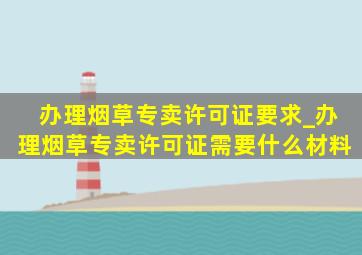 办理烟草专卖许可证要求_办理烟草专卖许可证需要什么材料